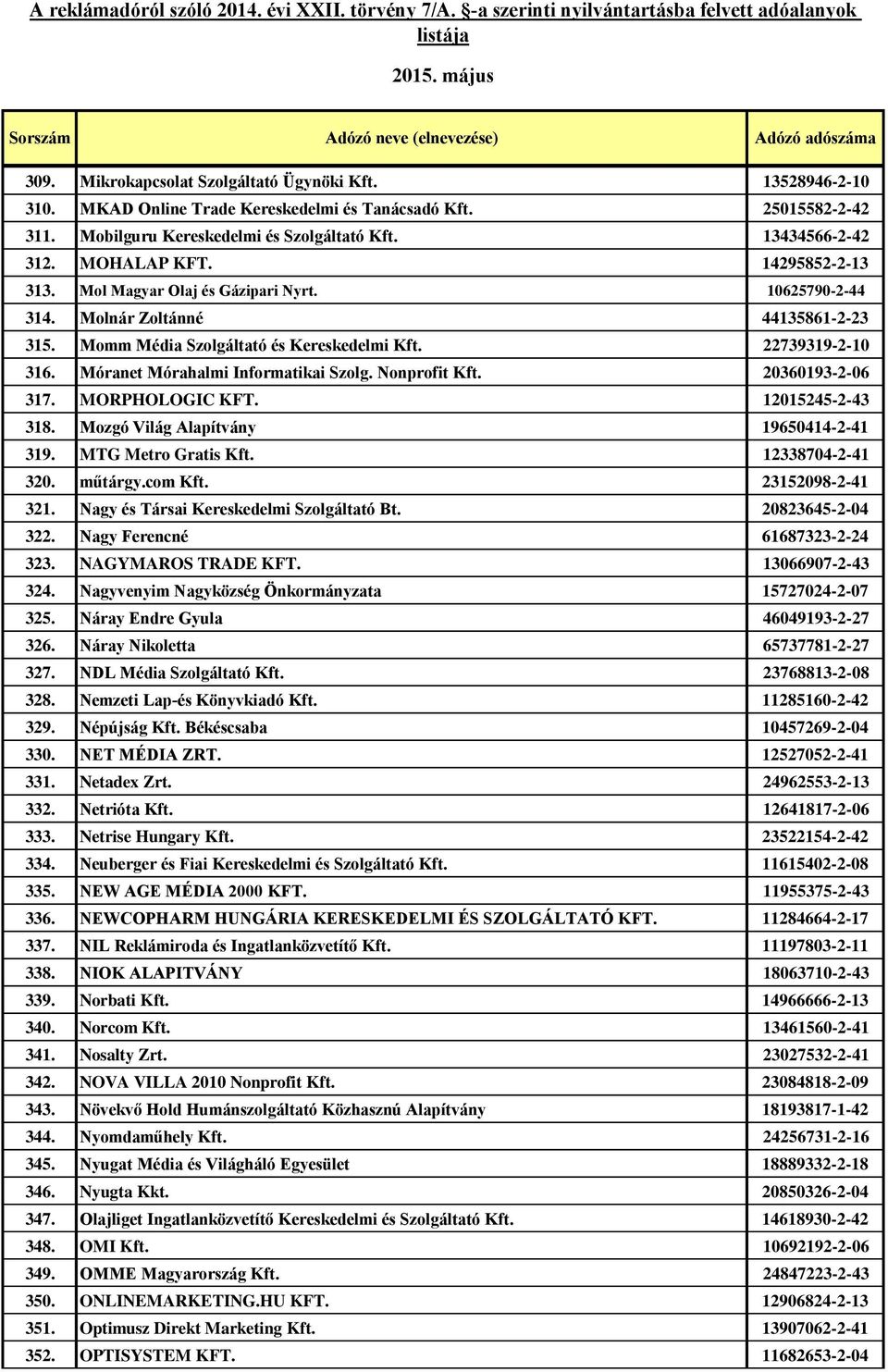 A reklámadóról szóló 2014. évi XXII. törvény 7/A. §-a szerinti nyilvántartásba felvett adóalanyok listája

2015. május

| Sorszám | Adózó neve (elnevezése) | Adózó adószáma |
|---|---|---|
| 309. | Mikrokapcsolat Szolgáltató Ügynöki Kft. | 13528946-2-10 |
| 310. | MKAD Online Trade Kereskedelmi és Tanácsadó Kft. | 25015582-2-42 |
| 311. | Mobilguru Kereskedelmi és Szolgáltató Kft. | 13434566-2-42 |
| 312. | MOHALAP KFT. | 14295852-2-13 |
| 313. | Mol Magyar Olaj és Gázipari Nyrt. | 10625790-2-44 |
| 314. | Molnár Zoltánné | 44135861-2-23 |
| 315. | Momm Média Szolgáltató és Kereskedelmi Kft. | 22739319-2-10 |
| 316. | Móranet Mórahalmi Informatikai Szolg. Nonprofit Kft. | 20360193-2-06 |
| 317. | MORPHOLOGIC KFT. | 12015245-2-43 |
| 318. | Mozgó Világ Alapítvány | 19650414-2-41 |
| 319. | MTG Metro Gratis Kft. | 12338704-2-41 |
| 320. | műtárgy.com Kft. | 23152098-2-41 |
| 321. | Nagy és Társai Kereskedelmi Szolgáltató Bt. | 20823645-2-04 |
| 322. | Nagy Ferencné | 61687323-2-24 |
| 323. | NAGYMAROS TRADE KFT. | 13066907-2-43 |
| 324. | Nagyvenyim Nagyközség Önkormányzata | 15727024-2-07 |
| 325. | Náray Endre Gyula | 46049193-2-27 |
| 326. | Náray Nikoletta | 65737781-2-27 |
| 327. | NDL Média Szolgáltató Kft. | 23768813-2-08 |
| 328. | Nemzeti Lap-és Könyvkiadó Kft. | 11285160-2-42 |
| 329. | Népújság Kft. Békéscsaba | 10457269-2-04 |
| 330. | NET MÉDIA ZRT. | 12527052-2-41 |
| 331. | Netadex Zrt. | 24962553-2-13 |
| 332. | Netrióta Kft. | 12641817-2-06 |
| 333. | Netrise Hungary Kft. | 23522154-2-42 |
| 334. | Neuberger és Fiai Kereskedelmi és Szolgáltató Kft. | 11615402-2-08 |
| 335. | NEW AGE MÉDIA 2000 KFT. | 11955375-2-43 |
| 336. | NEWCOPHARM HUNGÁRIA KERESKEDELMI ÉS SZOLGÁLTATÓ KFT. | 11284664-2-17 |
| 337. | NIL Reklámiroda és Ingatlanközvetítő Kft. | 11197803-2-11 |
| 338. | NIOK ALAPITVÁNY | 18063710-2-43 |
| 339. | Norbati Kft. | 14966666-2-13 |
| 340. | Norcom Kft. | 13461560-2-41 |
| 341. | Nosalty Zrt. | 23027532-2-41 |
| 342. | NOVA VILLA 2010 Nonprofit Kft. | 23084818-2-09 |
| 343. | Növekvő Hold Humánszolgáltató Közhasznú Alapítvány | 18193817-1-42 |
| 344. | Nyomdaműhely Kft. | 24256731-2-16 |
| 345. | Nyugat Média és Világháló Egyesület | 18889332-2-18 |
| 346. | Nyugta Kkt. | 20850326-2-04 |
| 347. | Olajliget Ingatlanközvetítő Kereskedelmi és Szolgáltató Kft. | 14618930-2-42 |
| 348. | OMI Kft. | 10692192-2-06 |
| 349. | OMME Magyarország Kft. | 24847223-2-43 |
| 350. | ONLINEMARKETING.HU KFT. | 12906824-2-13 |
| 351. | Optimusz Direkt Marketing Kft. | 13907062-2-41 |
| 352. | OPTISYSTEM KFT. | 11682653-2-04 |